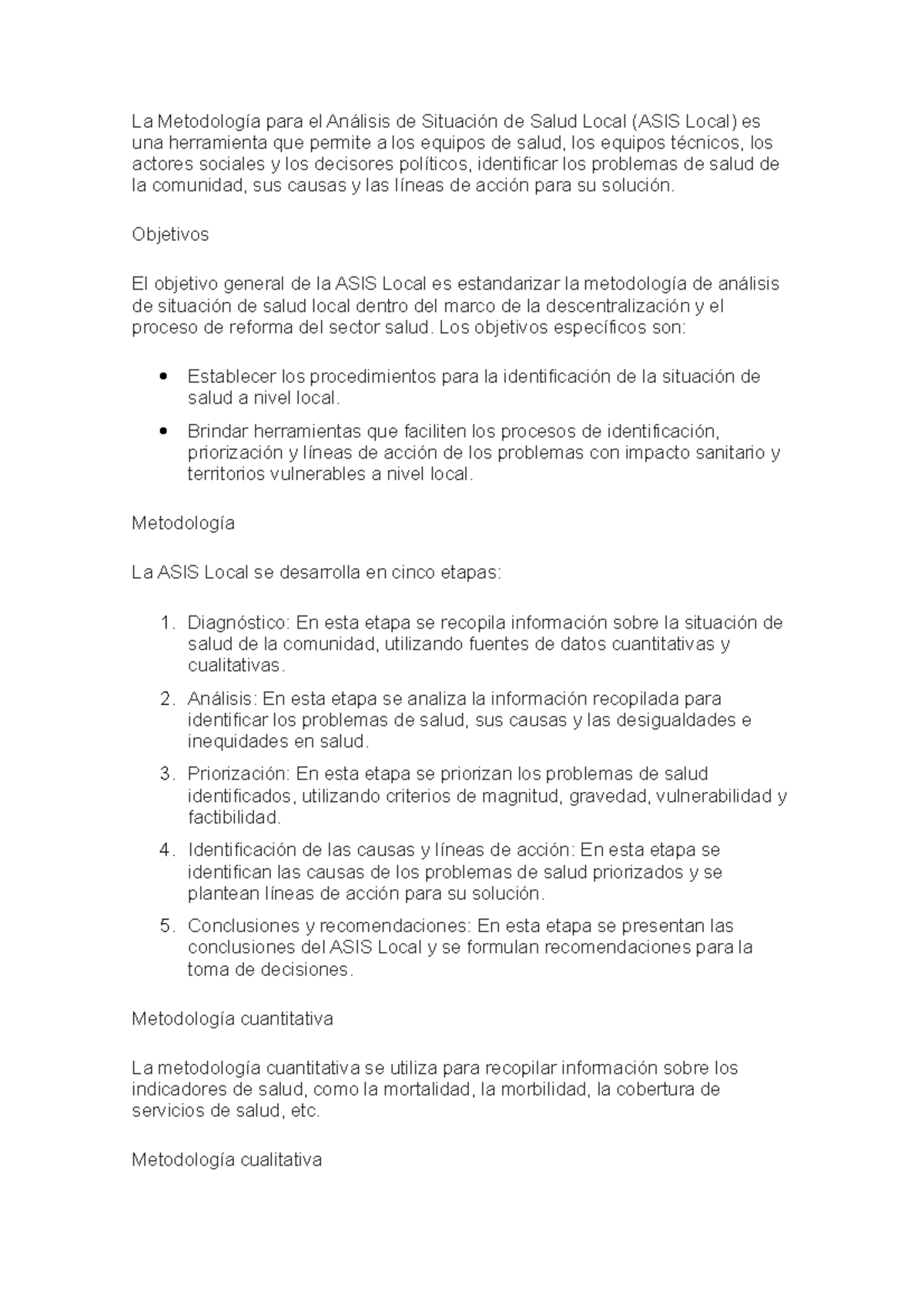 La Metodología para el Análisis de Situación de Salud Local (ASIS Local) es una herramienta que permite a los equipos de salud, los equipos técnicos, los actores sociales y los decisores políticos, identificar los problemas de salud de la comunidad, sus causas y las líneas de acción para su solución.

Objetivos

El objetivo general de la ASIS Local es estandarizar la metodología de análisis de situación de salud local dentro del marco de la descentralización y el proceso de reforma del sector salud. Los objetivos específicos son:

• Establecer los procedimientos para la identificación de la situación de salud a nivel local.
• Brindar herramientas que faciliten los procesos de identificación, priorización y líneas de acción de los problemas con impacto sanitario y territorios vulnerables a nivel local.

Metodología

La ASIS Local se desarrolla en cinco etapas:

1. Diagnóstico: En esta etapa se recopila información sobre la situación de salud de la comunidad, utilizando fuentes de datos cuantitativas y cualitativas.
2. Análisis: En esta etapa se analiza la información recopilada para identificar los problemas de salud, sus causas y las desigualdades e inequidades en salud.
3. Priorización: En esta etapa se priorizan los problemas de salud identificados, utilizando criterios de magnitud, gravedad, vulnerabilidad y factibilidad.
4. Identificación de las causas y líneas de acción: En esta etapa se identifican las causas de los problemas de salud priorizados y se plantean líneas de acción para su solución.
5. Conclusiones y recomendaciones: En esta etapa se presentan las conclusiones del ASIS Local y se formulan recomendaciones para la toma de decisiones.

Metodología cuantitativa

La metodología cuantitativa se utiliza para recopilar información sobre los indicadores de salud, como la mortalidad, la morbilidad, la cobertura de servicios de salud, etc.

Metodología cualitativa